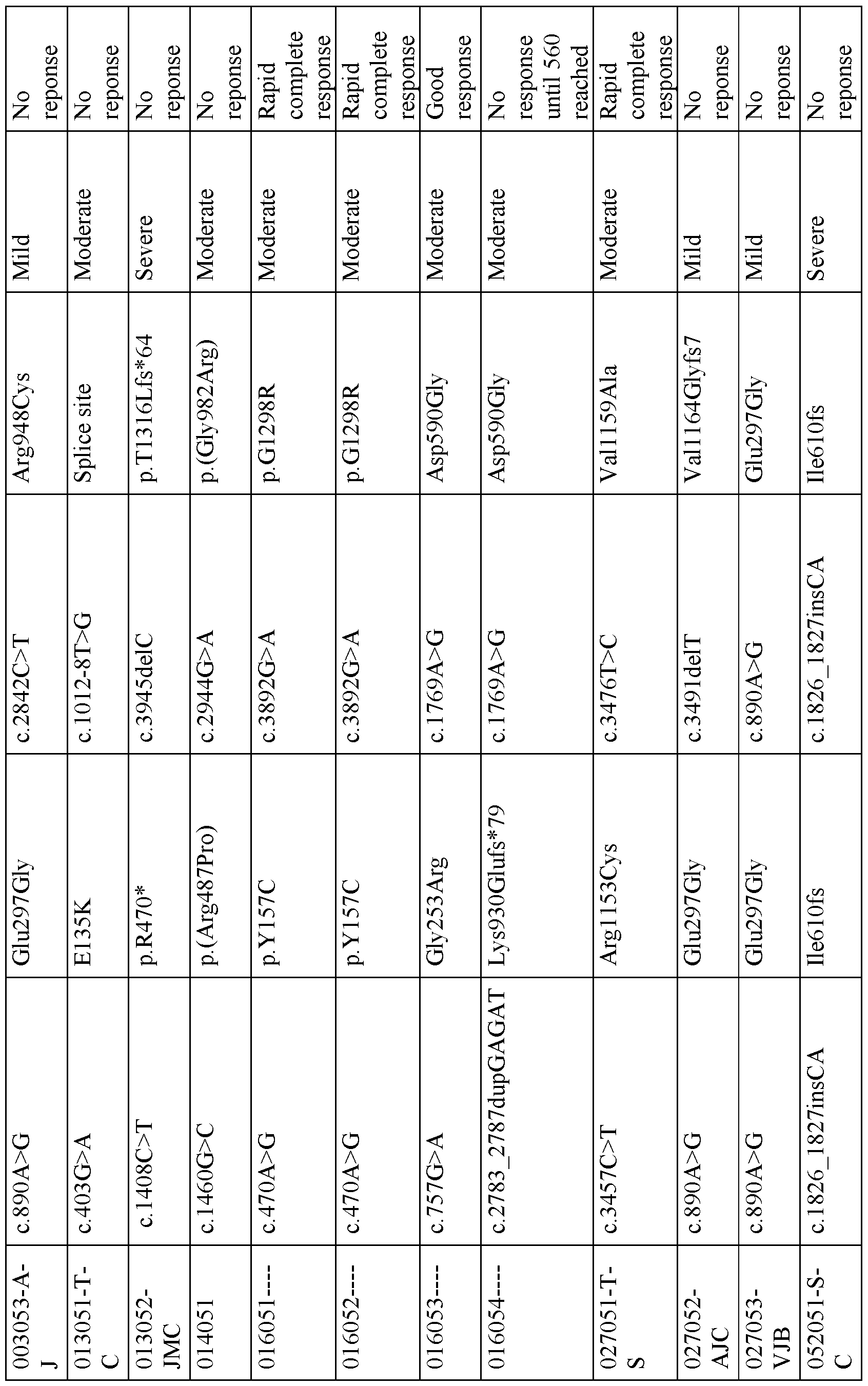 | 003053-A-J | c.890A>G | Glu297Gly | c.2842C>T | Arg948Cys | Mild | No reponse |
|---|---|---|---|---|---|---|
| 013051-T-C | c.403G>A | E135K | c.1012-8T>G | Splice site | Moderate | No reponse |
| 013052-JMC | c.1408C>T | p.R470* | c.3945delC | p.T1316Lfs*64 | Severe | No reponse |
| 014051 | c.1460G>C | p.(Arg487Pro) | c.2944G>A | p.(Gly982Arg) | Moderate | No reponse |
| 016051---- | c.470A>G | p.Y157C | c.3892G>A | p.G1298R | Moderate | Rapid complete response |
| 016052---- | c.470A>G | p.Y157C | c.3892G>A | p.G1298R | Moderate | Rapid complete response |
| 016053---- | c.757G>A | Gly253Arg | c.1769A>G | Asp590Gly | Moderate | Good response |
| 016054---- | c.2783_2787dupGAGAT | Lys930Glufs*79 | c.1769A>G | Asp590Gly | Moderate | No response until 560 reached |
| 027051-T-S | c.3457C>T | Arg1153Cys | c.3476T>C | Val1159Ala | Moderate | Rapid complete response |
| 027052-AJC | c.890A>G | Glu297Gly | c.3491delT | Val1164Glyfs7 | Mild | No reponse |
| 027053-VJB | c.890A>G | Glu297Gly | c.890A>G | Glu297Gly | Mild | No reponse |
| 052051-S-C | c.1826_1827insCA | Ile610fs | c.1826_1827insCA | Ile610fs | Severe | No reponse |